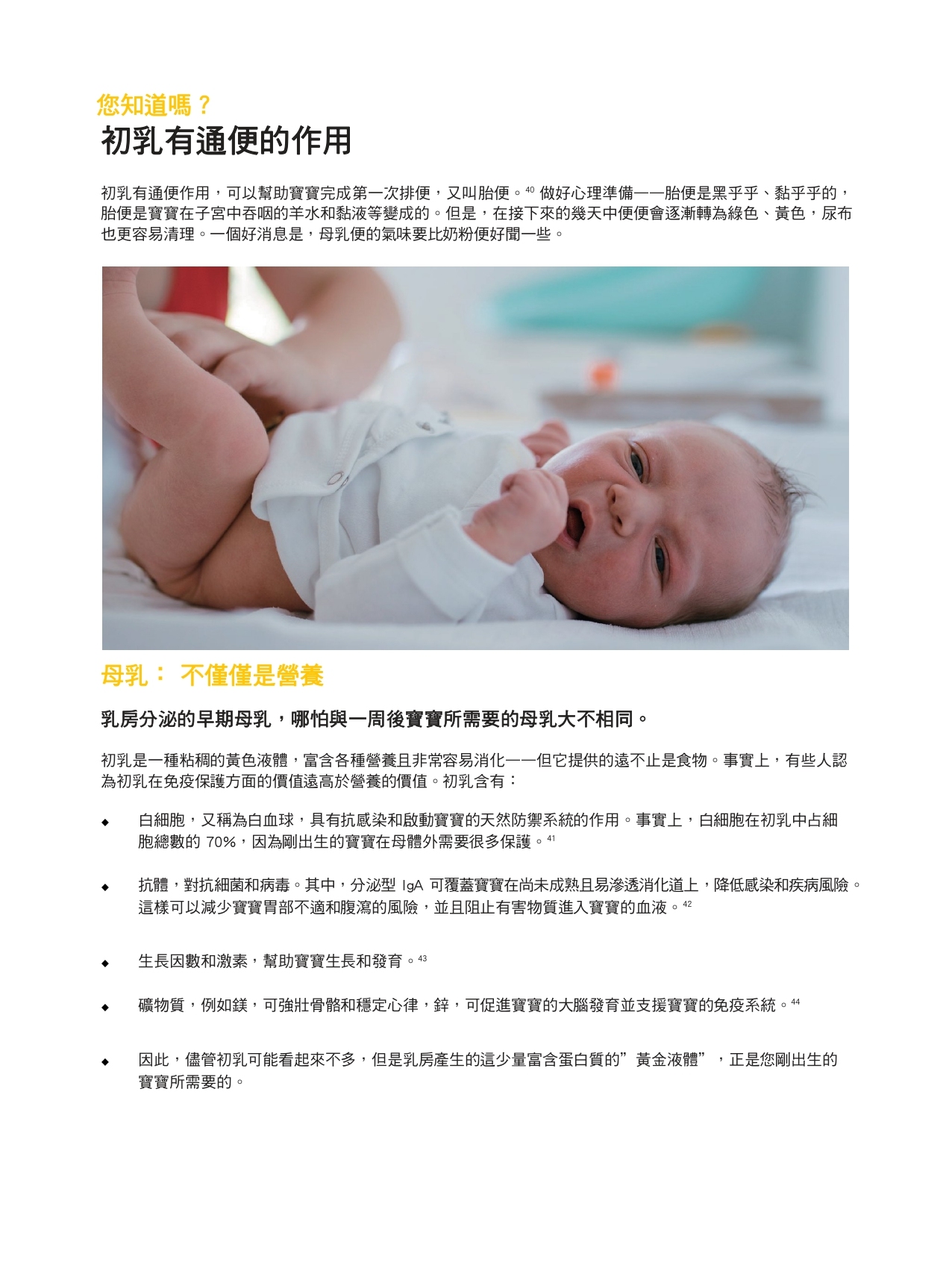 您知道嗎？

初乳有通便的作用

初乳有通便作用，可以幫助寶寶完成第一次排便，又叫胎便。$^{40}$ 做好心理準備——胎便是黑乎乎、黏乎乎的，胎便是寶寶在子宮中吞咽的羊水和黏液等變成的。但是，在接下來的幾天中便便會逐漸轉為綠色、黃色，尿布也更容易清理。一個好消息是，母乳便的氣味要比奶粉便好聞一些。

母乳： 不僅僅是營養

乳房分泌的早期母乳，哪怕與一周後寶寶所需要的母乳大不相同。

初乳是一種粘稠的黃色液體，富含各種營養且非常容易消化——但它提供的遠不止是食物。事實上，有些人認為初乳在免疫保護方面的價值遠高於營養的價值。初乳含有：

◆ 白細胞，又稱為白血球，具有抗感染和啟動寶寶的天然防禦系統的作用。事實上，白細胞在初乳中占細胞總數的 70%，因為剛出生的寶寶在母體外需要很多保護。$^{41}$

◆ 抗體，對抗細菌和病毒。其中，分泌型 IgA 可覆蓋寶寶在尚未成熟且易滲透消化道上，降低感染和疾病風險。這樣可以減少寶寶胃部不適和腹瀉的風險，並且阻止有害物質進入寶寶的血液。$^{42}$

◆ 生長因數和激素，幫助寶寶生長和發育。$^{43}$

◆ 礦物質，例如鎂，可強壯骨骼和穩定心律，鋅，可促進寶寶的大腦發育並支援寶寶的免疫系統。$^{44}$

◆ 因此，儘管初乳可能看起來不多，但是乳房產生的這少量富含蛋白質的”黃金液體”，正是您剛出生的寶寶所需要的。